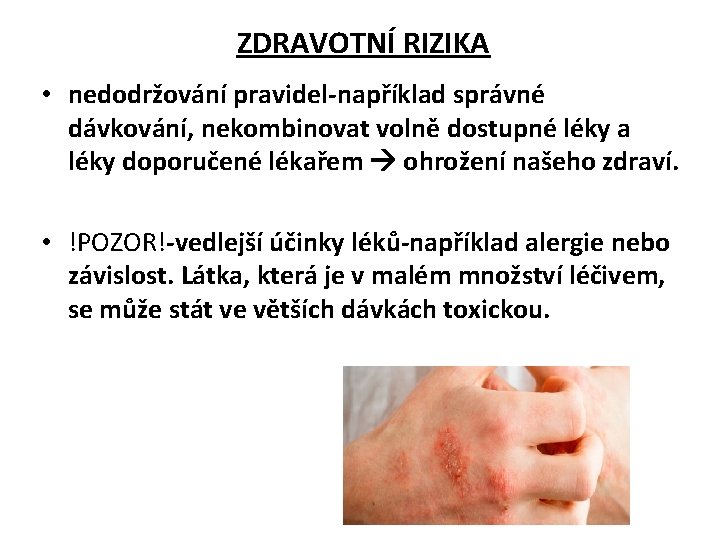 ZDRAVOTNÍ RIZIKA

• nedodržování pravidel-například správné dávkování, nekombinovat volně dostupné léky a léky doporučené lékařem → ohrožení našeho zdraví.

• !POZOR!-vedlejší účinky léků-například alergie nebo závislost. Látka, která je v malém množství léčivem, se může stát ve větších dávkách toxickou.